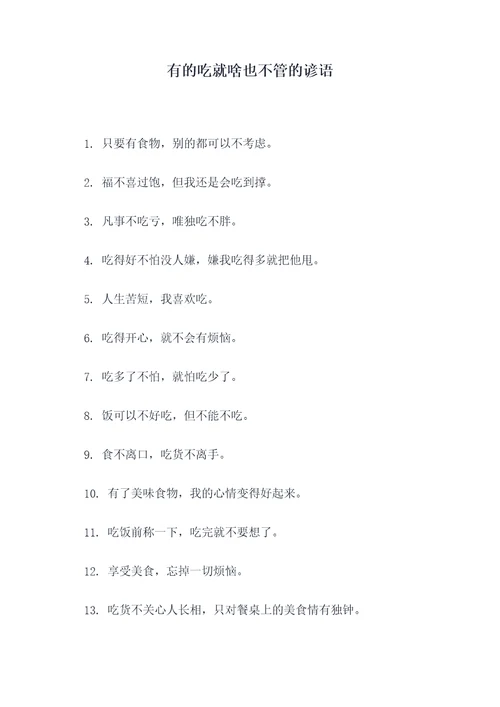 有的吃就啥也不管的谚语

1. 只要有食物，别的都可以不考虑。

2. 福不喜过饱，但我还是会吃到撑。

3. 凡事不吃亏，唯独吃不胖。

4. 吃得好不怕没人嫌，嫌我吃得多就把他甩。

5. 人生苦短，我喜欢吃。

6. 吃得开心，就不会有烦恼。

7. 吃多了不怕，就怕吃少了。

8. 饭可以不好吃，但不能不吃。

9. 食不离口，吃货不离手。

10. 有了美味食物，我的心情变得好起来。

11. 吃饭前称一下，吃完就不要想了。

12. 享受美食，忘掉一切烦恼。

13. 吃货不关心人长相，只对餐桌上的美食情有独钟。